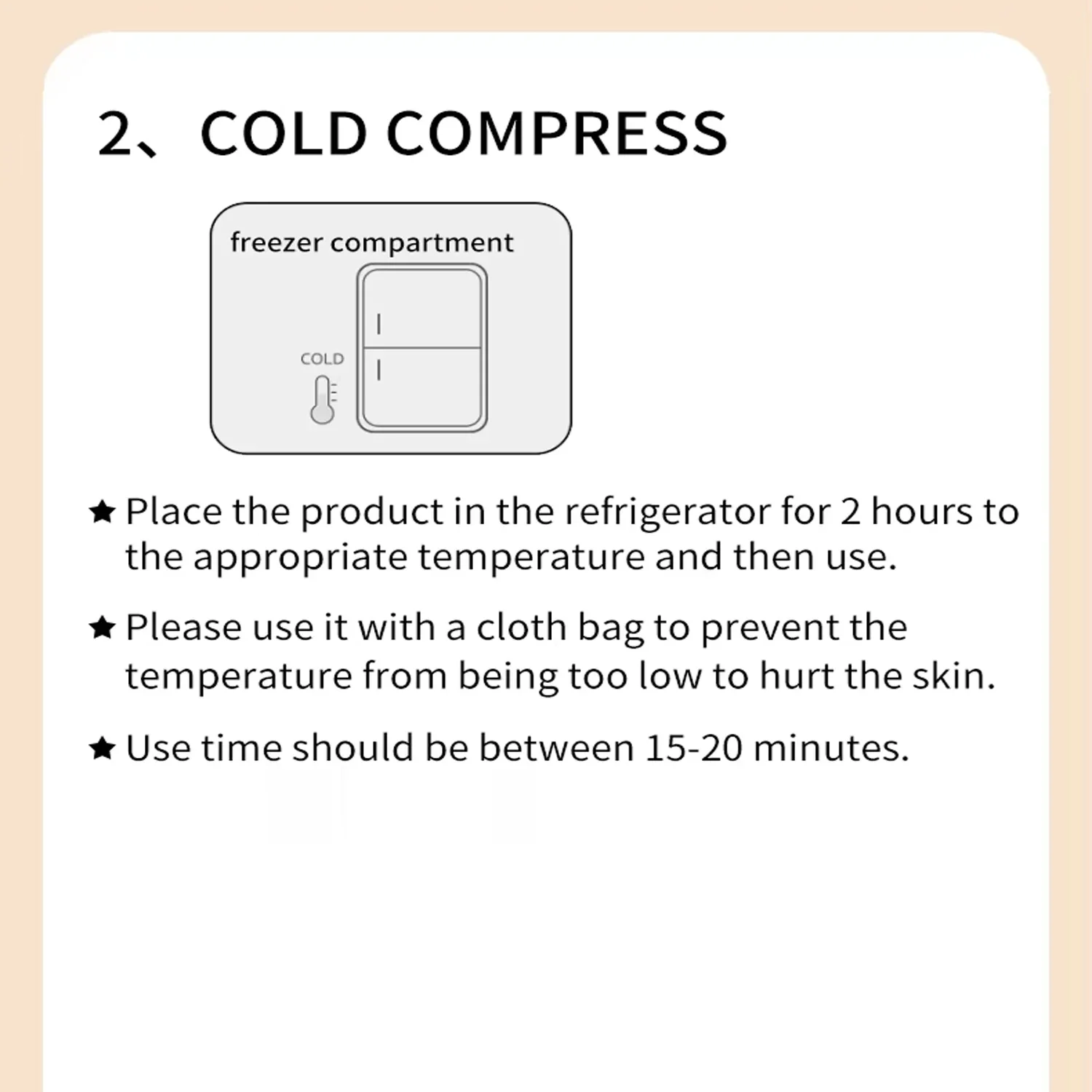 2、COLD COMPRESS

freezer compartment

COLD

★ Place the product in the refrigerator for 2 hours to the appropriate temperature and then use.

★ Please use it with a cloth bag to prevent the temperature from being too low to hurt the skin.

★ Use time should be between 15-20 minutes.